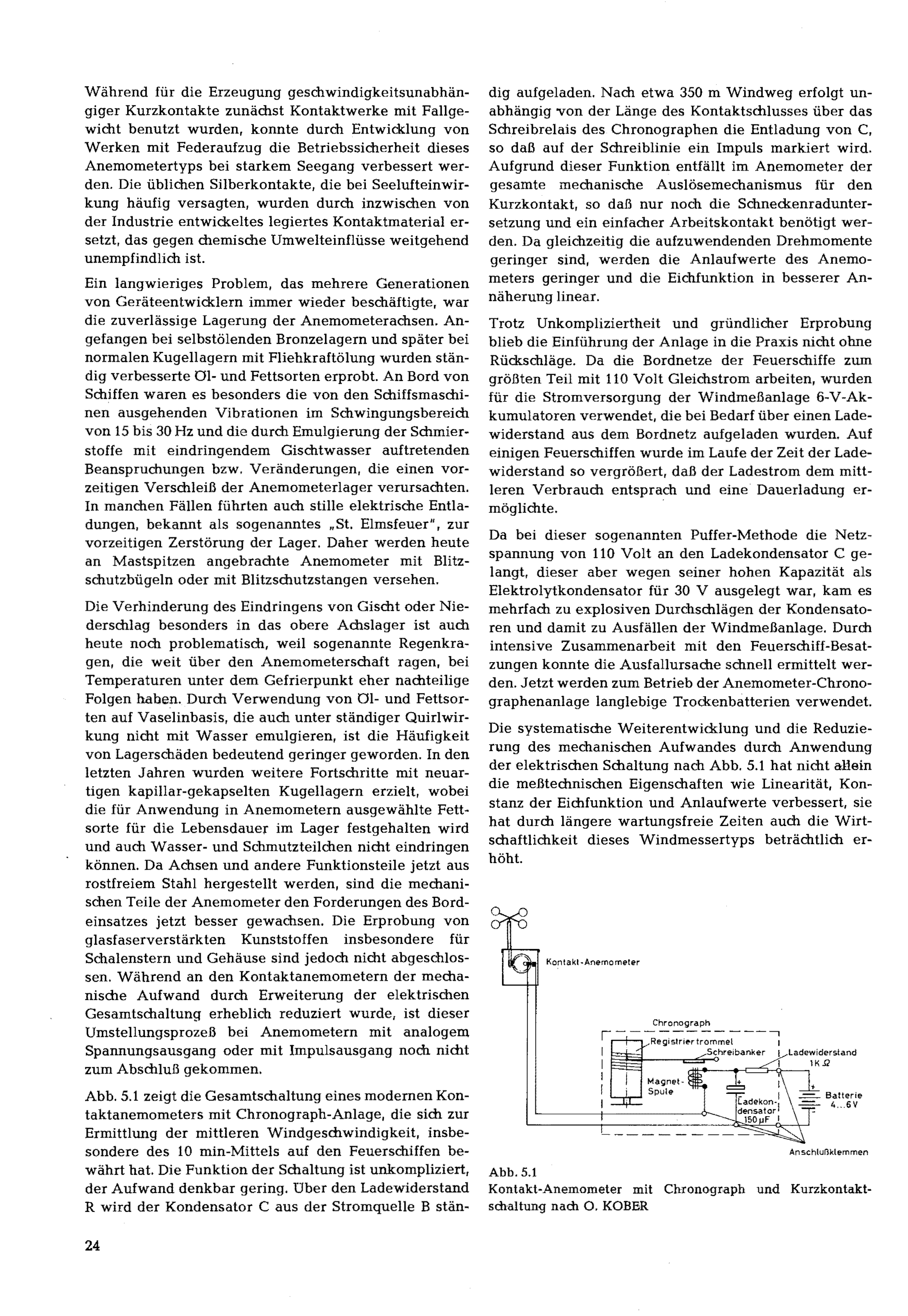 Während für die Erzeugung geschwindigkeitsunabhängiger Kurzkontakte zunächst Kontaktwerke mit Fallgewicht benutzt wurden, konnte durch Entwicklung von Werken mit Federaufzug die Betriebssicherheit dieses Anemometertyps bei starkem Seegang verbessert werden. Die üblichen Silberkontakte, die bei Seelufteinwirkung häufig versagten, wurden durch inzwischen von der Industrie entwickeltes legiertes Kontaktmaterial ersetzt, das gegen chemische Umwelteinflüsse weitgehend unempfindlich ist.

Ein langwieriges Problem, das mehrere Generationen von Geräteentwicklern immer wieder beschäftigte, war die zuverlässige Lagerung der Anemometerachsen. Angefangen bei selbstölenden Bronzelagern und später bei normalen Kugellagern mit Fliehkraftölung wurden ständig verbesserte Öl- und Fettsorten erprobt. An Bord von Schiffen waren es besonders die von den Schiffsmaschinen ausgehenden Vibrationen im Schwingungsbereich von 15 bis 30 Hz und die durch Emulgierung der Schmierstoffe mit eindringendem Gischtwasser auftretenden Beanspruchungen bzw. Veränderungen, die einen vorzeitigen Verschleiß der Anemometerlager verursachten. In manchen Fällen führten auch stille elektrische Entladungen, bekannt als sogenanntes „St. Elmsfeuer", zur vorzeitigen Zerstörung der Lager. Daher werden heute an Mastspitzen angebrachte Anemometer mit Blitzschutzbügeln oder mit Blitzschutzstangen versehen.

Die Verhinderung des Eindringens von Gischt oder Niederschlag besonders in das obere Achslager ist auch heute noch problematisch, weil sogenannte Regenkragen, die weit über den Anemometerschaft ragen, bei Temperaturen unter dem Gefrierpunkt eher nachteilige Folgen haben. Durch Verwendung von Öl- und Fettsorten auf Vaselinbasis, die auch unter ständiger Quirlwirkung nicht mit Wasser emulgieren, ist die Häufigkeit von Lagerschäden bedeutend geringer geworden. In den letzten Jahren wurden weitere Fortschritte mit neuartigen kapillar-gekapselten Kugellagern erzielt, wobei die für Anwendung in Anemometern ausgewählte Fettsorte für die Lebensdauer im Lager festgehalten wird und auch Wasser- und Schmutzteilchen nicht eindringen können. Da Achsen und andere Funktionsteile jetzt aus rostfreiem Stahl hergestellt werden, sind die mechanischen Teile der Anemometer den Forderungen des Bordeinsatzes jetzt besser gewachsen. Die Erprobung von glasfaserverstärkten Kunststoffen insbesondere für Schalenstern und Gehäuse sind jedoch nicht abgeschlossen. Während an den Kontaktanemometern der mechanische Aufwand durch Erweiterung der elektrischen Gesamtschaltung erheblich reduziert wurde, ist dieser Umstellungsprozeß bei Anemometern mit analogem Spannungsausgang oder mit Impulsausgang noch nicht zum Abschluß gekommen.

Abb. 5.1 zeigt die Gesamtschaltung eines modernen Kontaktanemometers mit Chronograph-Anlage, die sich zur Ermittlung der mittleren Windgeschwindigkeit, insbesondere des 10 min-Mittels auf den Feuerschiffen bewährt hat. Die Funktion der Schaltung ist unkompliziert, der Aufwand denkbar gering. Über den Ladewiderstand R wird der Kondensator C aus der Stromquelle B ständig aufgeladen. Nach etwa 350 m Windweg erfolgt unabhängig von der Länge des Kontaktschlusses über das Schreibrelais des Chronographen die Entladung von C, so daß auf der Schreiblinie ein Impuls markiert wird. Aufgrund dieser Funktion entfällt im Anemometer der gesamte mechanische Auslösemechanismus für den Kurzkontakt, so daß nur noch die Schneckenraduntersetzung und ein einfacher Arbeitskontakt benötigt werden. Da gleichzeitig die aufzuwendenden Drehmomente geringer sind, werden die Anlaufwerte des Anemometers geringer und die Eichfunktion in besserer Annäherung linear.

Trotz Unkompliziertheit und gründlicher Erprobung blieb die Einführung der Anlage in die Praxis nicht ohne Rückschläge. Da die Bordnetze der Feuerschiffe zum größten Teil mit 110 Volt Gleichstrom arbeiten, wurden für die Stromversorgung der Windmeßanlage 6-V-Akkumulatoren verwendet, die bei Bedarf über einen Ladewiderstand aus dem Bordnetz aufgeladen wurden. Auf einigen Feuerschiffen wurde im Laufe der Zeit der Ladewiderstand so vergrößert, daß der Ladestrom dem mittleren Verbrauch entsprach und eine Dauerladung ermöglichte.

Da bei dieser sogenannten Puffer-Methode die Netzspannung von 110 Volt an den Ladekondensator C gelangt, dieser aber wegen seiner hohen Kapazität als Elektrolytkondensator für 30 V ausgelegt war, kam es mehrfach zu explosiven Durchschlägen der Kondensatoren und damit zu Ausfällen der Windmeßanlage. Durch intensive Zusammenarbeit mit den Feuerschiff-Besatzungen konnte die Ausfallursache schnell ermittelt werden. Jetzt werden zum Betrieb der Anemometer-Chronographenanlage langlebige Trockenbatterien verwendet.

Die systematische Weiterentwicklung und die Reduzierung des mechanischen Aufwandes durch Anwendung der elektrischen Schaltung nach Abb. 5.1 hat nicht allein die meßtechnischen Eigenschaften wie Linearität, Konstanz der Eichfunktion und Anlaufwerte verbessert, sie hat durch längere wartungsfreie Zeiten auch die Wirtschaftlichkeit dieses Windmessertyps beträchtlich erhöht.

Kontakt-Anemometer
Chronograph
Registriertrommel
Schreibanker
Ladewiderstand 1K Ω
Magnet-Spule
Ladekondensator 150 μF
Batterie 4...6V
Anschlußklemmen

Abb. 5.1
Kontakt-Anemometer mit Chronograph und Kurzkontaktschaltung nach O. KOBER

24